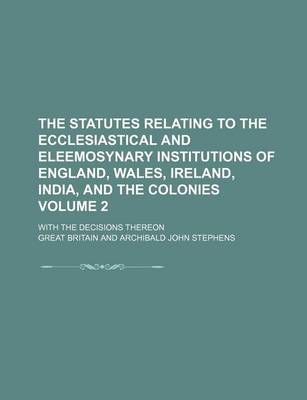 THE STATUTES RELATING TO THE ECCLESIASTICAL AND ELEEMOSYNARY INSTITUTIONS OF ENGLAND, WALES, IRELAND, INDIA, AND THE COLONIES VOLUME 2

WITH THE DECISIONS THEREON

GREAT BRITAIN AND ARCHIBALD JOHN STEPHENS